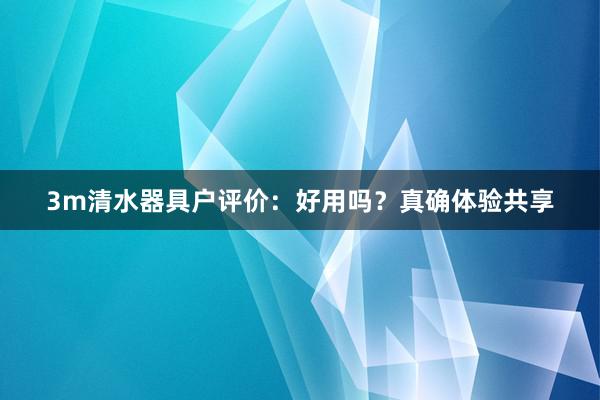 3m清水器具户评价：好用吗？真确体验共享